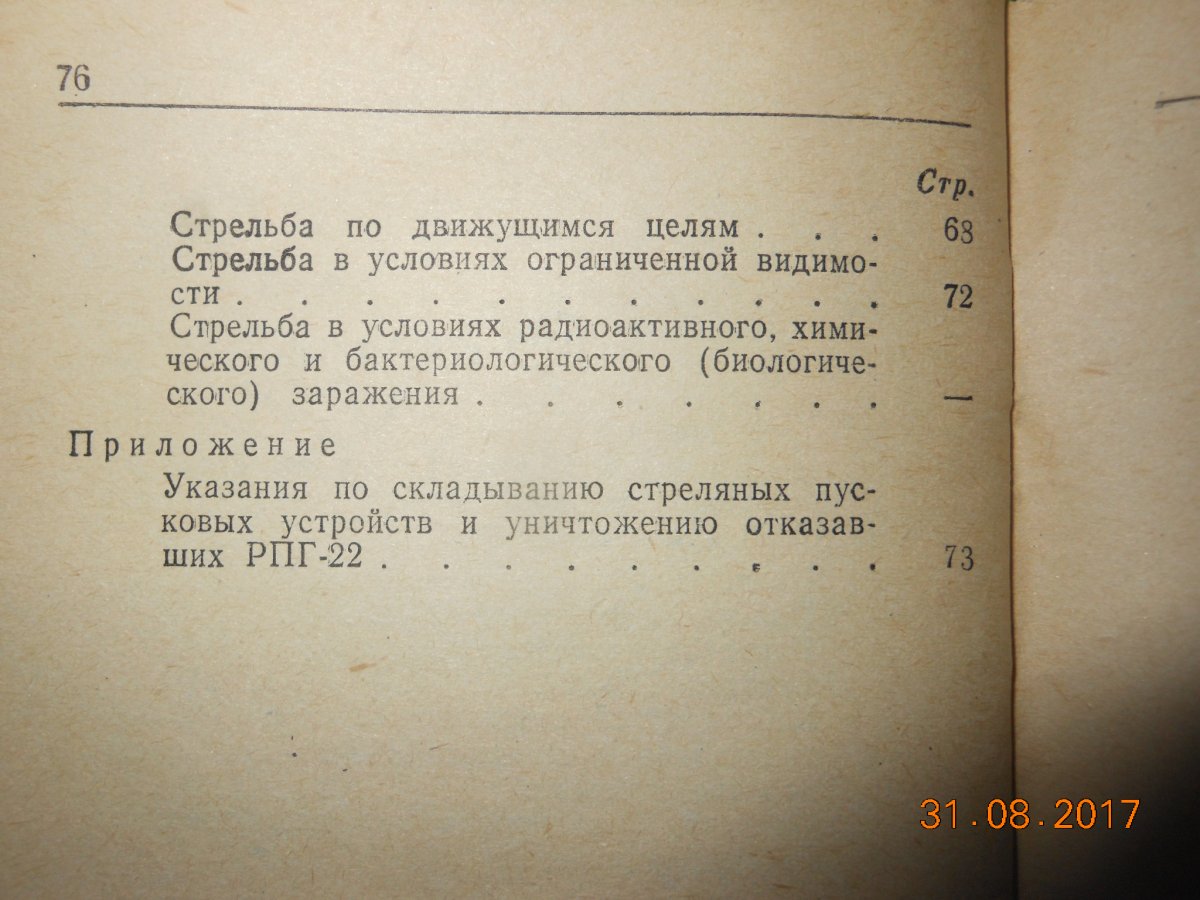 76

Стр.

Стрельба по движущимся целям 68

Стрельба в условиях ограниченной видимости 72

Стрельба в условиях радиоактивного, химического и бактериологического (биологического) заражения —

Приложение

Указания по складыванию стреляных пусковых устройств и уничтожению отказавших РПГ-22 73

31.08.2017